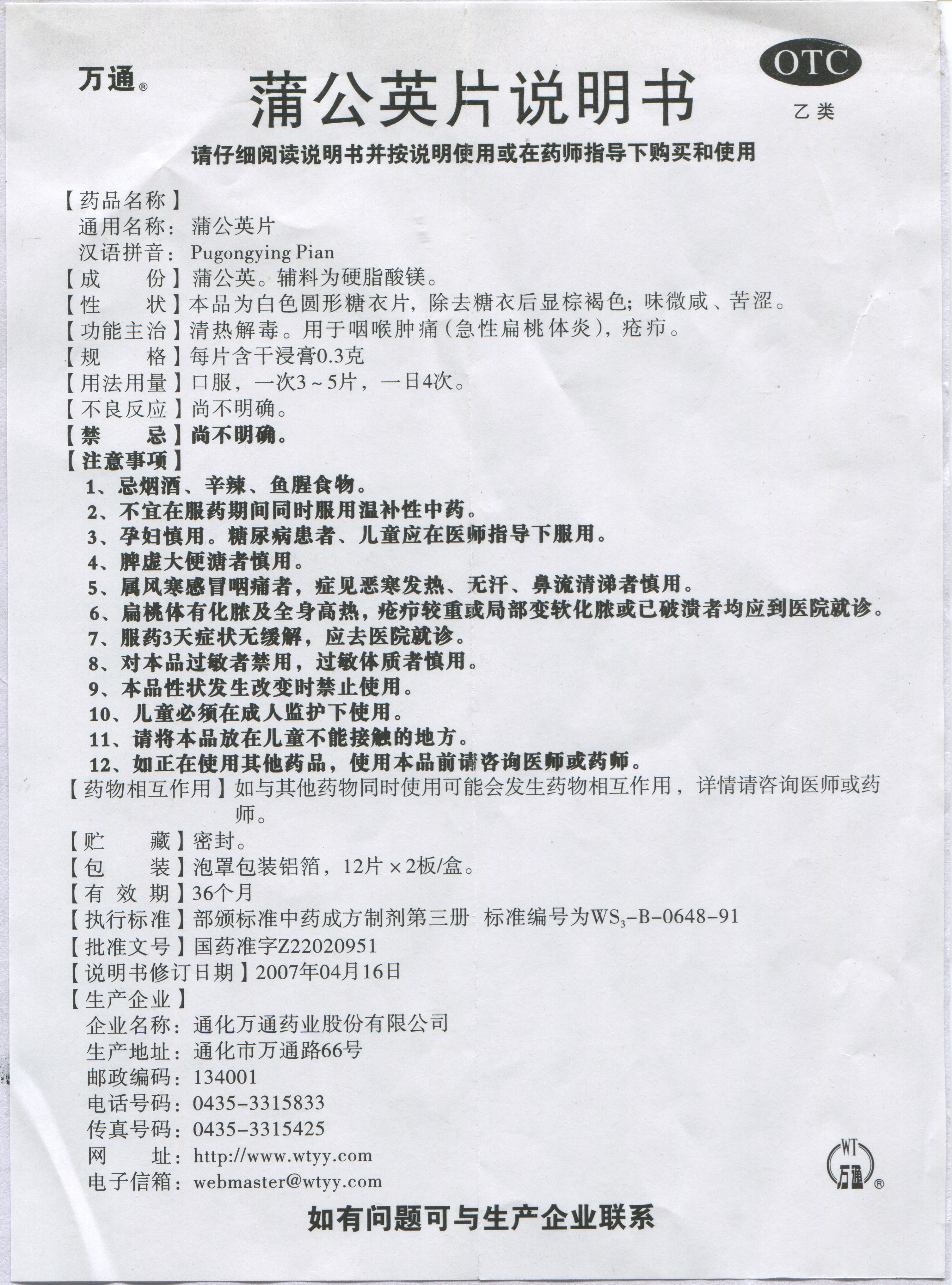 万通®

蒲公英片说明书

OTC
乙类

请仔细阅读说明书并按说明使用或在药师指导下购买和使用

【药品名称】
通用名称：蒲公英片
汉语拼音：Pugongying Pian
【成　　份】蒲公英。辅料为硬脂酸镁。
【性　　状】本品为白色圆形糖衣片，除去糖衣后显棕褐色；味微咸、苦涩。
【功能主治】清热解毒。用于咽喉肿痛（急性扁桃体炎），疮疖。
【规　　格】每片含干浸膏0.3克
【用法用量】口服，一次3～5片，一日4次。
【不良反应】尚不明确。
【禁　　忌】尚不明确。
【注意事项】
1、忌烟酒、辛辣、鱼腥食物。
2、不宜在服药期间同时服用温补性中药。
3、孕妇慎用。糖尿病患者、儿童应在医师指导下服用。
4、脾虚大便溏者慎用。
5、属风寒感冒咽痛者，症见恶寒发热、无汗、鼻流清涕者慎用。
6、扁桃体有化脓及全身高热，疮疖较重或局部变软化脓或已破溃者均应到医院就诊。
7、服药3天症状无缓解，应去医院就诊。
8、对本品过敏者禁用，过敏体质者慎用。
9、本品性状发生改变时禁止使用。
10、儿童必须在成人监护下使用。
11、请将本品放在儿童不能接触的地方。
12、如正在使用其他药品，使用本品前请咨询医师或药师。
【药物相互作用】如与其他药物同时使用可能会发生药物相互作用，详情请咨询医师或药师。
【贮　　藏】密封。
【包　　装】泡罩包装铝箔，12片×2板/盒。
【有 效 期】36个月
【执行标准】部颁标准中药成方制剂第三册　标准编号为$WS_3$-B-0648-91
【批准文号】国药准字Z22020951
【说明书修订日期】2007年04月16日
【生产企业】
企业名称：通化万通药业股份有限公司
生产地址：通化市万通路66号
邮政编码：134001
电话号码：0435-3315833
传真号码：0435-3315425
网　　址：http://www.wtyy.com
电子信箱：webmaster@wtyy.com

WT
万通®

如有问题可与生产企业联系